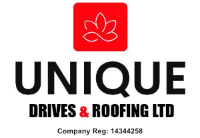 UNIQUE
DRIVES & ROOFING LTD
Company Reg: 14344258